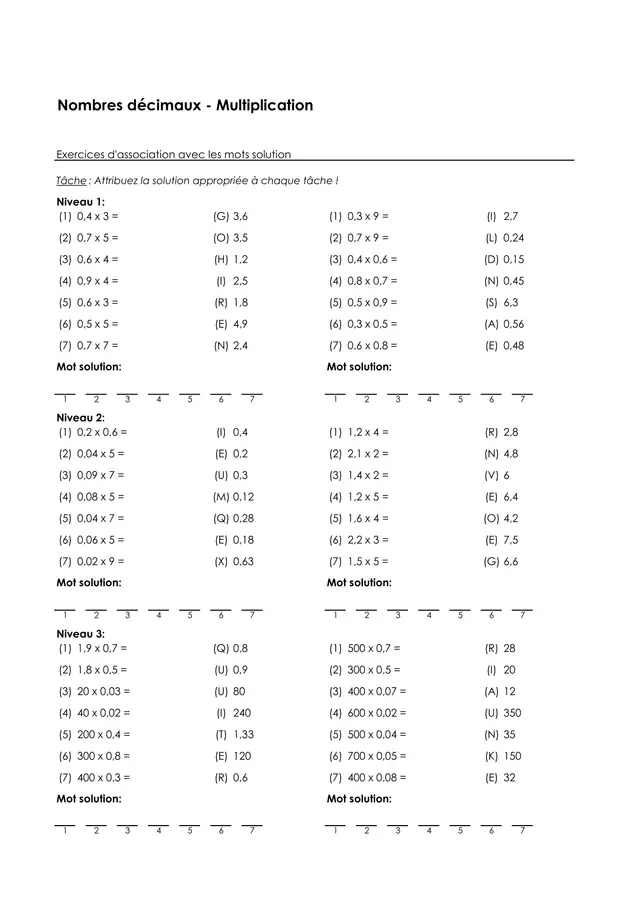 Nombres décimaux - Multiplication

Exercices d'association avec les mots solution

Tâche : Attribuez la solution appropriée à chaque tâche !

Niveau 1:

(1) 0,4 x 3 = (G) 3,6
(2) 0,7 x 5 = (O) 3,5
(3) 0,6 x 4 = (H) 1,2
(4) 0,9 x 4 = (I) 2,5
(5) 0,6 x 3 = (R) 1,8
(6) 0,5 x 5 = (E) 4,9
(7) 0,7 x 7 = (N) 2,4

Mot solution:

1 2 3 4 5 6 7

(1) 0,3 x 9 = (I) 2,7
(2) 0,7 x 9 = (L) 0,24
(3) 0,4 x 0,6 = (D) 0,15
(4) 0,8 x 0,7 = (N) 0,45
(5) 0,5 x 0,9 = (S) 6,3
(6) 0,3 x 0,5 = (A) 0,56
(7) 0,6 x 0,8 = (E) 0,48

Mot solution:

1 2 3 4 5 6 7

Niveau 2:

(1) 0,2 x 0,6 = (I) 0,4
(2) 0,04 x 5 = (E) 0,2
(3) 0,09 x 7 = (U) 0,3
(4) 0,08 x 5 = (M) 0,12
(5) 0,04 x 7 = (Q) 0,28
(6) 0,06 x 5 = (E) 0,18
(7) 0,02 x 9 = (X) 0,63

Mot solution:

1 2 3 4 5 6 7

(1) 1,2 x 4 = (R) 2,8
(2) 2,1 x 2 = (N) 4,8
(3) 1,4 x 2 = (V) 6
(4) 1,2 x 5 = (E) 6,4
(5) 1,6 x 4 = (O) 4,2
(6) 2,2 x 3 = (E) 7,5
(7) 1,5 x 5 = (G) 6,6

Mot solution:

1 2 3 4 5 6 7

Niveau 3:

(1) 1,9 x 0,7 = (Q) 0,8
(2) 1,8 x 0,5 = (U) 0,9
(3) 20 x 0,03 = (U) 80
(4) 40 x 0,02 = (I) 240
(5) 200 x 0,4 = (T) 1,33
(6) 300 x 0,8 = (E) 120
(7) 400 x 0,3 = (R) 0,6

Mot solution:

1 2 3 4 5 6 7

(1) 500 x 0,7 = (R) 28
(2) 300 x 0,5 = (I) 20
(3) 400 x 0,07 = (A) 12
(4) 600 x 0,02 = (U) 350
(5) 500 x 0,04 = (N) 35
(6) 700 x 0,05 = (K) 150
(7) 400 x 0,08 = (E) 32

Mot solution:

1 2 3 4 5 6 7